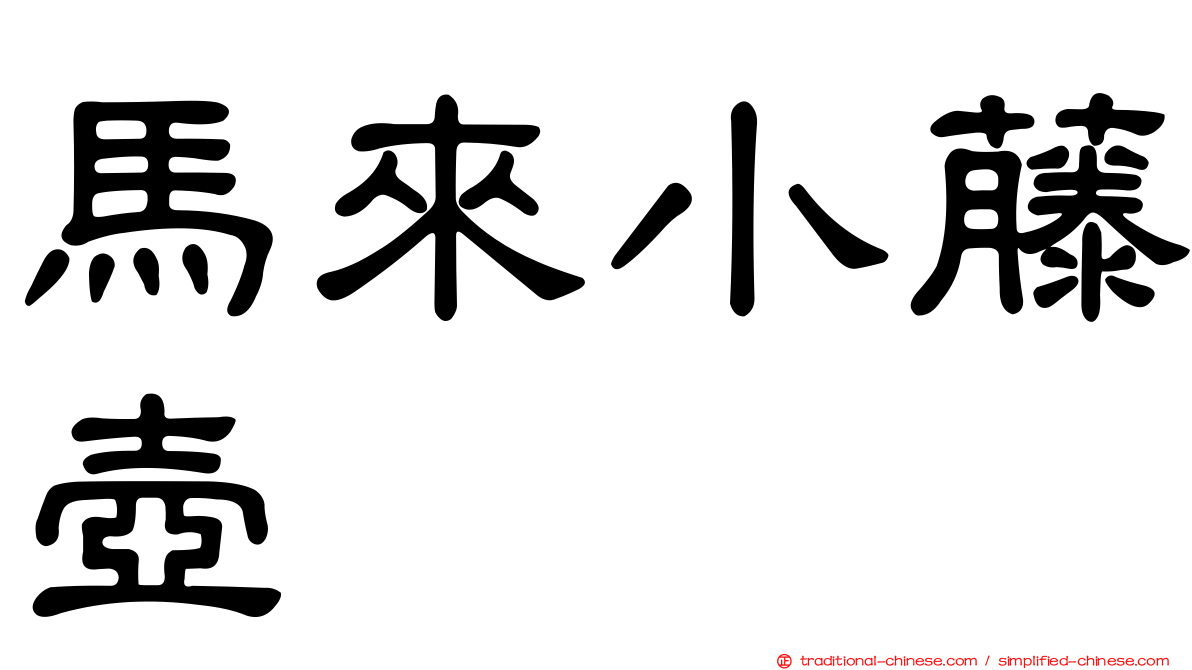 馬來小藤壺

traditional-chinese.com / simplified-chinese.com